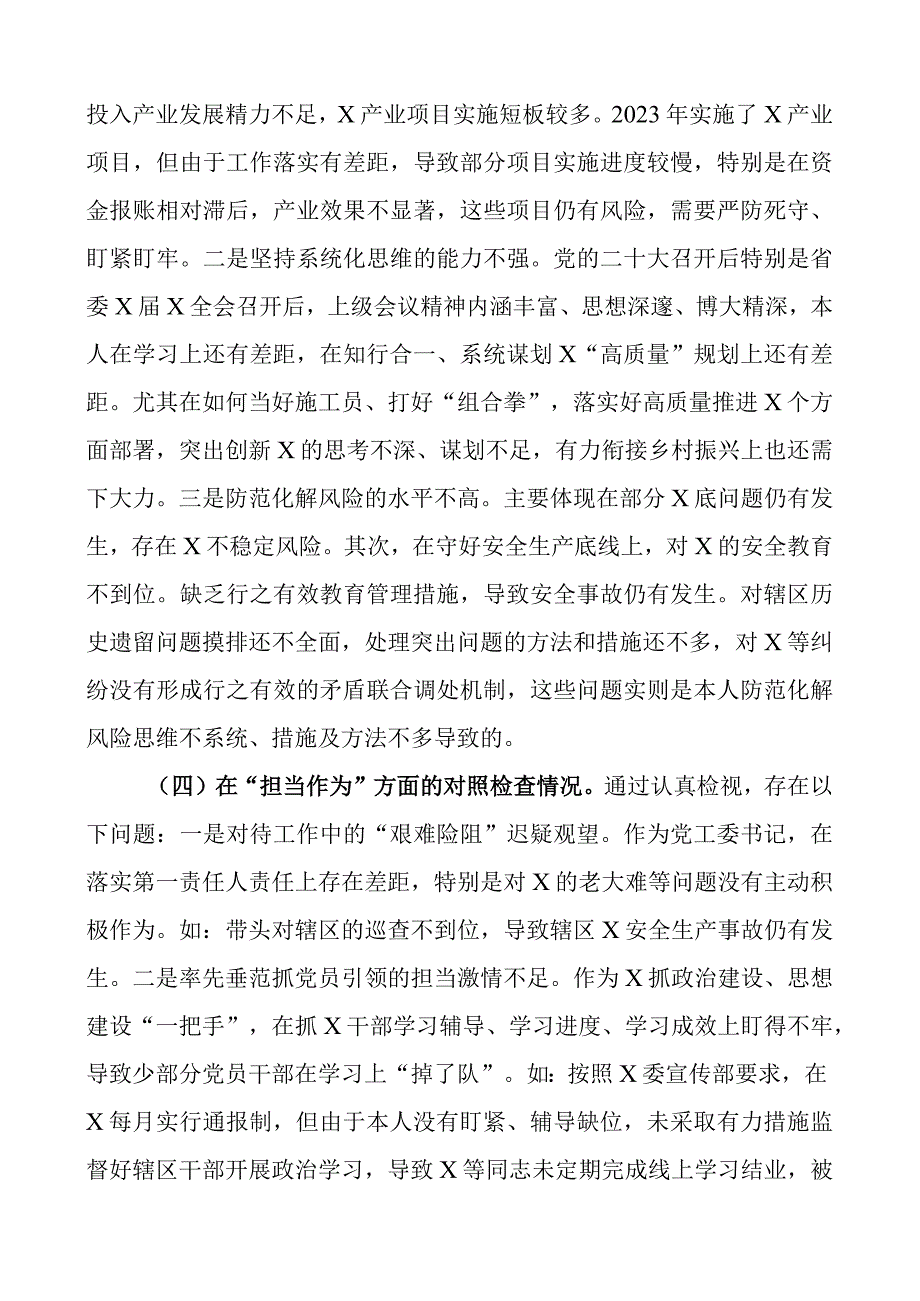 投入产业发展精力不足，X产业项目实施短板较多。2023年实施了X产业项目，但由于工作落实有差距，导致部分项目实施进度较慢，特别是在资金报账相对滞后，产业效果不显著，这些项目仍有风险，需要严防死守、盯紧盯牢。二是坚持系统化思维的能力不强。党的二十大召开后特别是省委X届X全会召开后，上级会议精神内涵丰富、思想深邃、博大精深，本人在学习上还有差距，在知行合一、系统谋划X“高质量”规划上还有差距。尤其在如何当好施工员、打好“组合拳”，落实好高质量推进X个方面部署，突出创新X的思考不深、谋划不足，有力衔接乡村振兴上也还需下大力。三是防范化解风险的水平不高。主要体现在部分X底问题仍有发生，存在X不稳定风险。其次，在守好安全生产底线上，对X的安全教育不到位。缺乏行之有效教育管理措施，导致安全事故仍有发生。对辖区历史遗留问题摸排还不全面，处理突出问题的方法和措施还不多，对X等纠纷没有形成行之有效的矛盾联合调处机制，这些问题实则是本人防范化解风险思维不系统、措施及方法不多导致的。

（四）在“担当作为”方面的对照检查情况。通过认真检视，存在以下问题：一是对待工作中的“艰难险阻”迟疑观望。作为党工委书记，在落实第一责任人责任上存在差距，特别是对X的老大难等问题没有主动积极作为。如：带头对辖区的巡查不到位，导致辖区X安全生产事故仍有发生。二是率先垂范抓党员引领的担当激情不足。作为X抓政治建设、思想建设“一把手”，在抓X干部学习辅导、学习进度、学习成效上盯得不牢，导致少部分党员干部在学习上“掉了队”。如：按照X委宣传部要求，在X每月实行通报制，但由于本人没有盯紧、辅导缺位，未采取有力措施监督好辖区干部开展政治学习，导致X等同志未定期完成线上学习结业，被